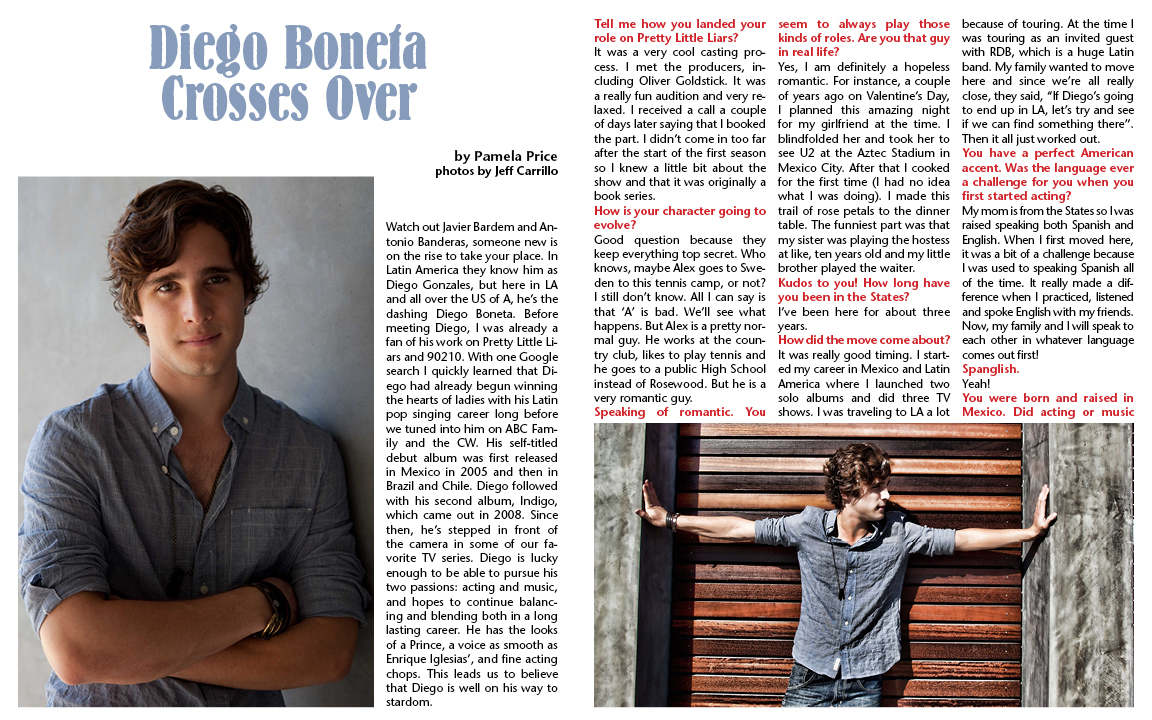 Diego Boneta Crosses Over

by Pamela Price
photos by Jeff Carrillo

Watch out Javier Bardem and Antonio Banderas, someone new is on the rise to take your place. In Latin America they know him as Diego Gonzales, but here in LA and all over the US of A, he's the dashing Diego Boneta. Before meeting Diego, I was already a fan of his work on Pretty Little Liars and 90210. With one Google search I quickly learned that Diego had already begun winning the hearts of ladies with his Latin pop singing career long before we tuned into him on ABC Family and the CW. His self-titled debut album was first released in Mexico in 2005 and then in Brazil and Chile. Diego followed with his second album, Indigo, which came out in 2008. Since then, he's stepped in front of the camera in some of our favorite TV series. Diego is lucky enough to be able to pursue his two passions: acting and music, and hopes to continue balancing and blending both in a long lasting career. He has the looks of a Prince, a voice as smooth as Enrique Iglesias', and fine acting chops. This leads us to believe that Diego is well on his way to stardom.

Tell me how you landed your role on Pretty Little Liars?
It was a very cool casting process. I met the producers, including Oliver Goldstick. It was a really fun audition and very relaxed. I received a call a couple of days later saying that I booked the part. I didn't come in too far after the start of the first season so I knew a little bit about the show and that it was originally a book series.
How is your character going to evolve?
Good question because they keep everything top secret. Who knows, maybe Alex goes to Sweden to this tennis camp, or not? I still don't know. All I can say is that 'A' is bad. We'll see what happens. But Alex is a pretty normal guy. He works at the country club, likes to play tennis and he goes to a public High School instead of Rosewood. But he is a very romantic guy.
Speaking of romantic. You seem to always play those kinds of roles. Are you that guy in real life?
Yes, I am definitely a hopeless romantic. For instance, a couple of years ago on Valentine's Day, I planned this amazing night for my girlfriend at the time. I blindfolded her and took her to see U2 at the Aztec Stadium in Mexico City. After that I cooked for the first time (I had no idea what I was doing). I made this trail of rose petals to the dinner table. The funniest part was that my sister was playing the hostess at like, ten years old and my little brother played the waiter.
Kudos to you! How long have you been in the States?
I've been here for about three years.
How did the move come about?
It was really good timing. I started my career in Mexico and Latin America where I launched two solo albums and did three TV shows. I was traveling to LA a lot because of touring. At the time I was touring as an invited guest with RDB, which is a huge Latin band. My family wanted to move here and since we're all really close, they said, "If Diego's going to end up in LA, let's try and see if we can find something there". Then it all just worked out.
You have a perfect American accent. Was the language ever a challenge for you when you first started acting?
My mom is from the States so I was raised speaking both Spanish and English. When I first moved here, it was a bit of a challenge because I was used to speaking Spanish all of the time. It really made a difference when I practiced, listened and spoke English with my friends. Now, my family and I will speak to each other in whatever language comes out first!
Spanglish.
Yeah!
You were born and raised in Mexico. Did acting or music